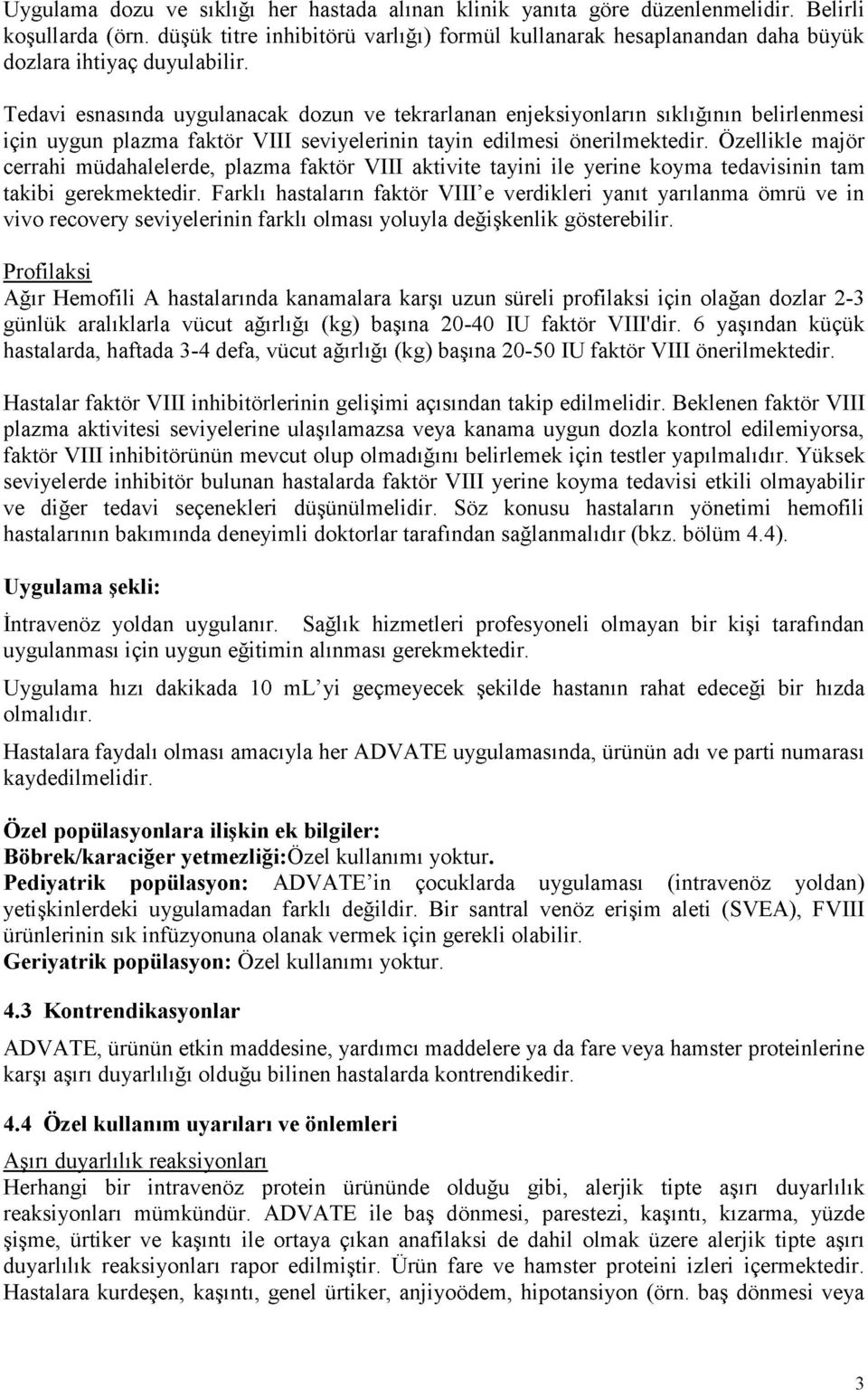 Uygulama dozu ve sıklığı her hastada alınan klinik yanıta göre düzenlenmelidir. Belirli koşullarda (örn. düşük titre inhibitörü varlığı) formül kullanarak hesaplanandan daha büyük dozlara ihtiyaç duyulabilir.

Tedavi esnasında uygulanacak dozun ve tekrarlanan enjeksiyonların sıklığının belirlenmesi için uygun plazma faktör VIII seviyelerinin tayin edilmesi önerilmektedir. Özellikle majör cerrahi müdahalelerde, plazma faktör VIII aktivite tayini ile yerine koyma tedavisinin tam takibi gerekmektedir. Farklı hastaların faktör VIII'e verdikleri yanıt yarılanma ömrü ve in vivo recovery seviyelerinin farklı olması yoluyla değişkenlik gösterebilir.

Profilaksi
Ağır Hemofili A hastalarında kanamalara karşı uzun süreli profilaksi için olağan dozlar 2-3 günlük aralıklarla vücut ağırlığı (kg) başına 20-40 IU faktör VIII'dir. 6 yaşından küçük hastalarda, haftada 3-4 defa, vücut ağırlığı (kg) başına 20-50 IU faktör VIII önerilmektedir.

Hastalar faktör VIII inhibitörlerinin gelişimi açısından takip edilmelidir. Beklenen faktör VIII plazma aktivitesi seviyelerine ulaşılamazsa veya kanama uygun dozla kontrol edilemiyorsa, faktör VIII inhibitörünün mevcut olup olmadığını belirlemek için testler yapılmalıdır. Yüksek seviyelerde inhibitör bulunan hastalarda faktör VIII yerine koyma tedavisi etkili olmayabilir ve diğer tedavi seçenekleri düşünülmelidir. Söz konusu hastaların yönetimi hemofili hastalarının bakımında deneyimli doktorlar tarafından sağlanmalıdır (bkz. bölüm 4.4).

Uygulama şekli:

İntravenöz yoldan uygulanır. Sağlık hizmetleri profesyoneli olmayan bir kişi tarafından uygulanması için uygun eğitimin alınması gerekmektedir.

Uygulama hızı dakikada 10 mL'yi geçmeyecek şekilde hastanın rahat edeceği bir hızda olmalıdır.

Hastalara faydalı olması amacıyla her ADVATE uygulamasında, ürünün adı ve parti numarası kaydedilmelidir.

Özel popülasyonlara ilişkin ek bilgiler:
Böbrek/karaciğer yetmezliği:Özel kullanımı yoktur.
Pediyatrik popülasyon: ADVATE'in çocuklarda uygulaması (intravenöz yoldan) yetişkinlerdeki uygulamadan farklı değildir. Bir santral venöz erişim aleti (SVEA), FVIII ürünlerinin sık infüzyonuna olanak vermek için gerekli olabilir.
Geriyatrik popülasyon: Özel kullanımı yoktur.

4.3 Kontrendikasyonlar

ADVATE, ürünün etkin maddesine, yardımcı maddelere ya da fare veya hamster proteinlerine karşı aşırı duyarlılığı olduğu bilinen hastalarda kontrendikedir.

4.4 Özel kullanım uyarıları ve önlemleri

Aşırı duyarlılık reaksiyonları
Herhangi bir intravenöz protein ürününde olduğu gibi, alerjik tipte aşırı duyarlılık reaksiyonları mümkündür. ADVATE ile baş dönmesi, parestezi, kaşıntı, kızarma, yüzde şişme, ürtiker ve kaşıntı ile ortaya çıkan anafilaksi de dahil olmak üzere alerjik tipte aşırı duyarlılık reaksiyonları rapor edilmiştir. Ürün fare ve hamster proteini izleri içermektedir. Hastalara kurdeşen, kaşıntı, genel ürtiker, anjiyoödem, hipotansiyon (örn. baş dönmesi veya

3